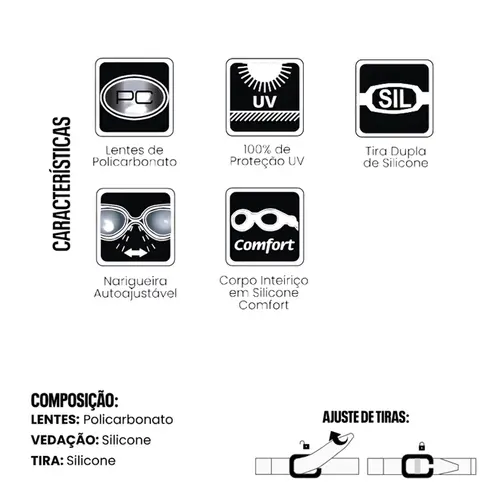 CARACTERÍSTICAS

PC
Lentes de Policarbonato

UV
100% de Proteção UV

SIL
Tira Dupla de Silicone

Narigueira Autoajustável

Comfort
Corpo Inteiriço em Silicone Comfort

COMPOSIÇÃO:
LENTES: Policarbonato
VEDAÇÃO: Silicone
TIRA: Silicone

AJUSTE DE TIRAS: